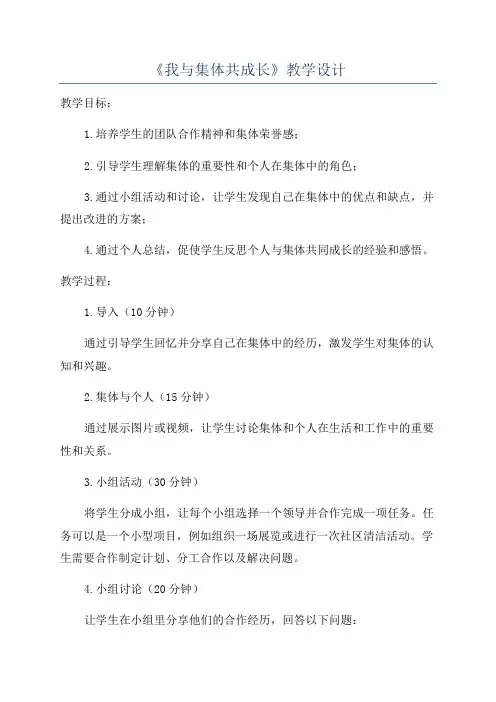 《我与集体共成长》教学设计

教学目标：

1.培养学生的团队合作精神和集体荣誉感；

2.引导学生理解集体的重要性和个人在集体中的角色；

3.通过小组活动和讨论，让学生发现自己在集体中的优点和缺点，并提出改进的方案；

4.通过个人总结，促使学生反思个人与集体共同成长的经验和感悟。

教学过程：

1.导入（10分钟）

通过引导学生回忆并分享自己在集体中的经历，激发学生对集体的认知和兴趣。

2.集体与个人（15分钟）

通过展示图片或视频，让学生讨论集体和个人在生活和工作中的重要性和关系。

3.小组活动（30分钟）

将学生分成小组，让每个小组选择一个领导并合作完成一项任务。任务可以是一个小型项目，例如组织一场展览或进行一次社区清洁活动。学生需要合作制定计划、分工合作以及解决问题。

4.小组讨论（20分钟）

让学生在小组里分享他们的合作经历，回答以下问题：